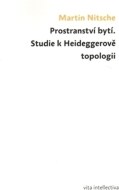 Martin Nitsche

Prostranství bytí.
Studie k Heideggerově topologii

vita intellectiva